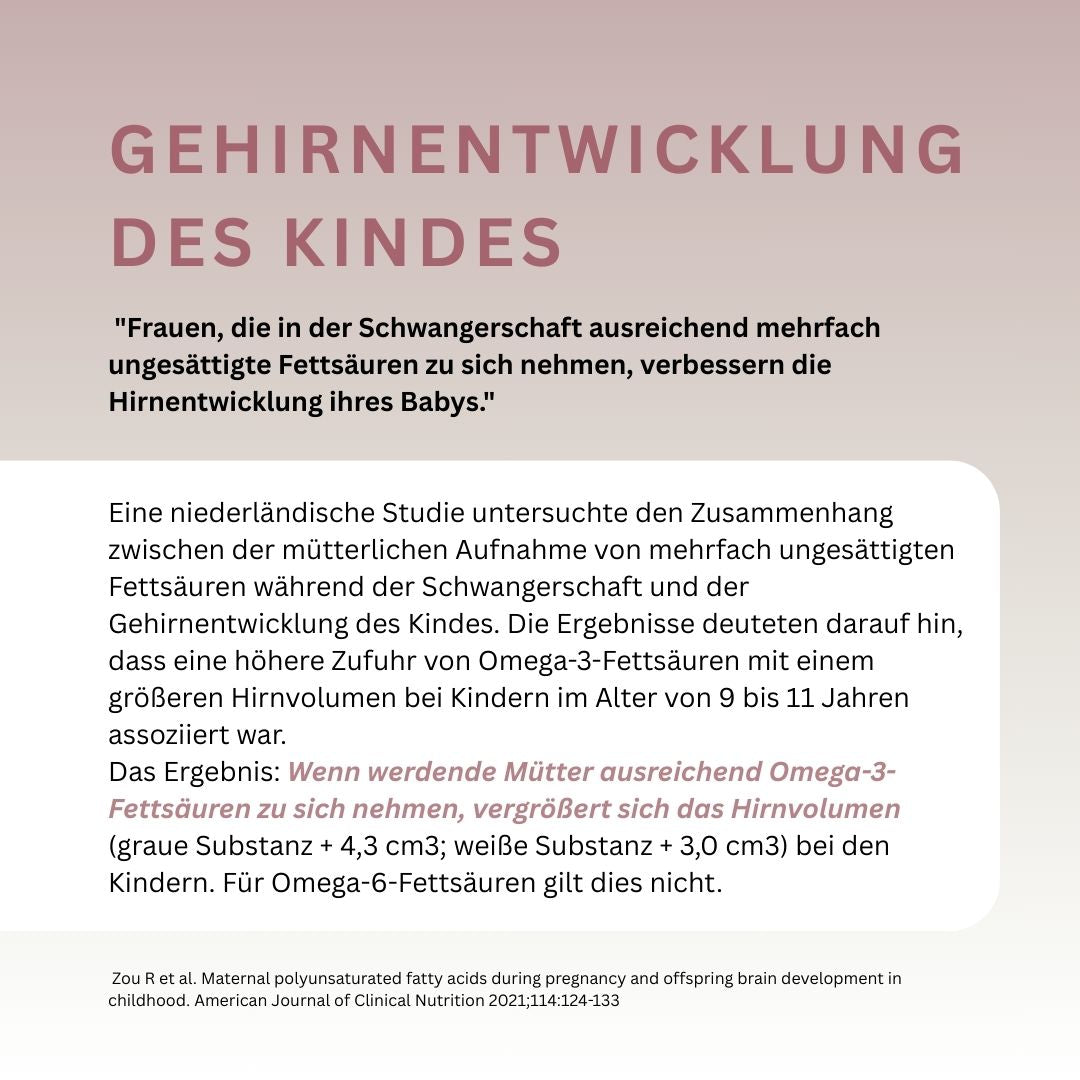 GEHIRNENTWICKLUNG DES KINDES

"Frauen, die in der Schwangerschaft ausreichend mehrfach ungesättigte Fettsäuren zu sich nehmen, verbessern die Hirnentwicklung ihres Babys."

Eine niederländische Studie untersuchte den Zusammenhang zwischen der mütterlichen Aufnahme von mehrfach ungesättigten Fettsäuren während der Schwangerschaft und der Gehirnentwicklung des Kindes. Die Ergebnisse deuteten darauf hin, dass eine höhere Zufuhr von Omega-3-Fettsäuren mit einem größeren Hirnvolumen bei Kindern im Alter von 9 bis 11 Jahren assoziiert war.
Das Ergebnis: Wenn werdende Mütter ausreichend Omega-3-Fettsäuren zu sich nehmen, vergrößert sich das Hirnvolumen (graue Substanz + 4,3 cm3; weiße Substanz + 3,0 cm3) bei den Kindern. Für Omega-6-Fettsäuren gilt dies nicht.

Zou R et al. Maternal polyunsaturated fatty acids during pregnancy and offspring brain development in childhood. American Journal of Clinical Nutrition 2021;114:124-133